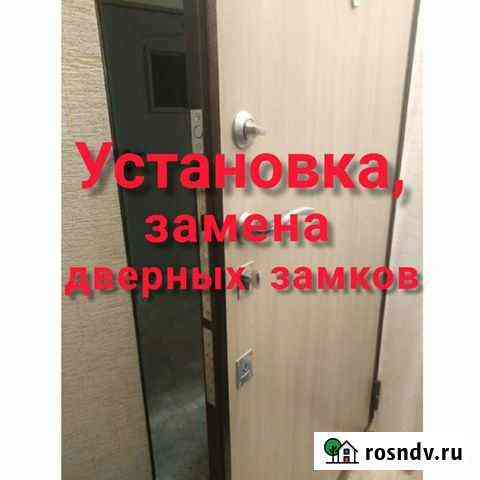 Установка, замена дверных замков

rosndv.ru